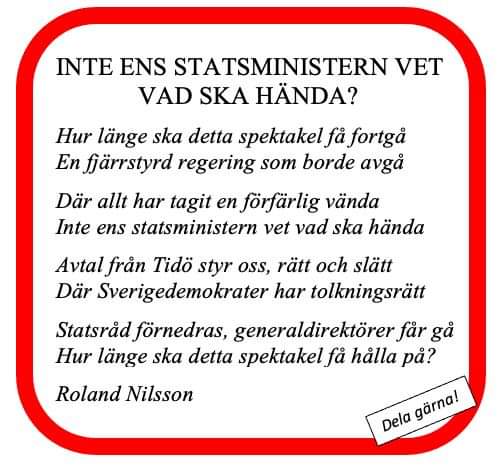 INTE ENS STATSMINISTERN VET VAD SKA HÄNDA?

Hur länge ska detta spektakel få fortgå
En fjärrstyrd regering som borde avgå

Där allt har tagit en förfärlig vända
Inte ens statsministern vet vad ska hända

Avtal från Tidö styr oss, rätt och slätt
Där Sverigedemokrater har tolkningsrätt

Statsråd förnedras, generaldirektörer får gå
Hur länge ska detta spektakel få hålla på?

Roland Nilsson

Dela gärna!